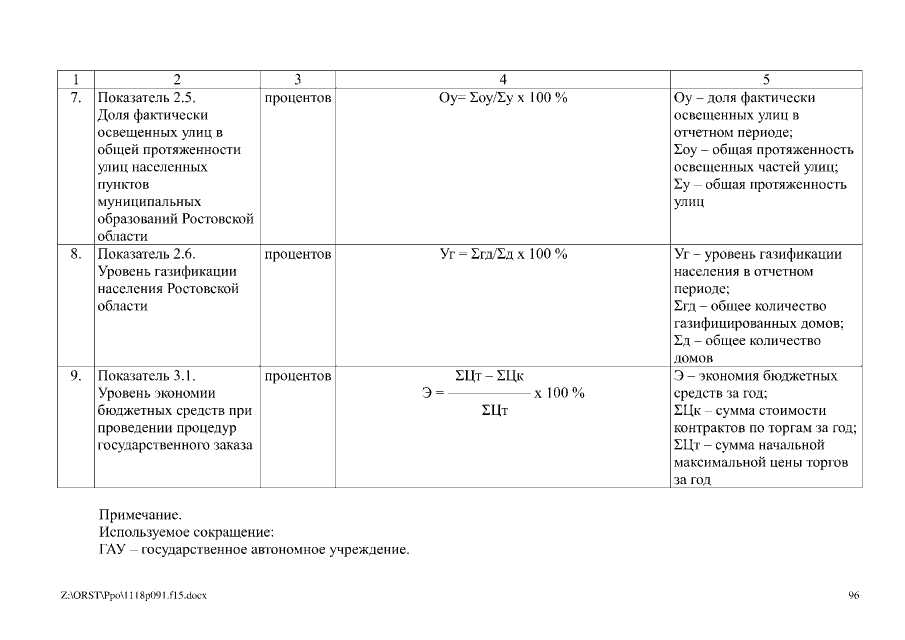 | 1 | 2 | 3 | 4 | 5 |
|---|---|---|---|---|
| 7. | Показатель 2.5. Доля фактически освещенных улиц в общей протяженности улиц населенных пунктов муниципальных образований Ростовской области | процентов | Оу= Σоу/Σу х 100 % | Оу – доля фактически освещенных улиц в отчетном периоде; Σоу – общая протяженность освещенных частей улиц; Σу – общая протяженность улиц |
| 8. | Показатель 2.6. Уровень газификации населения Ростовской области | процентов | Уг = Σгд/Σд х 100 % | Уг – уровень газификации населения в отчетном периоде; Σгд – общее количество газифицированных домов; Σд – общее количество домов |
| 9. | Показатель 3.1. Уровень экономии бюджетных средств при проведении процедур государственного заказа | процентов | $Э = \frac{ΣЦт – ΣЦк}{ΣЦт}$ х 100 % | Э – экономия бюджетных средств за год; ΣЦк – сумма стоимости контрактов по торгам за год; ΣЦт – сумма начальной максимальной цены торгов за год |

Примечание.
Используемое сокращение:
ГАУ – государственное автономное учреждение.

Z:\ORST\Ppo\1118p091.f15.docx

96